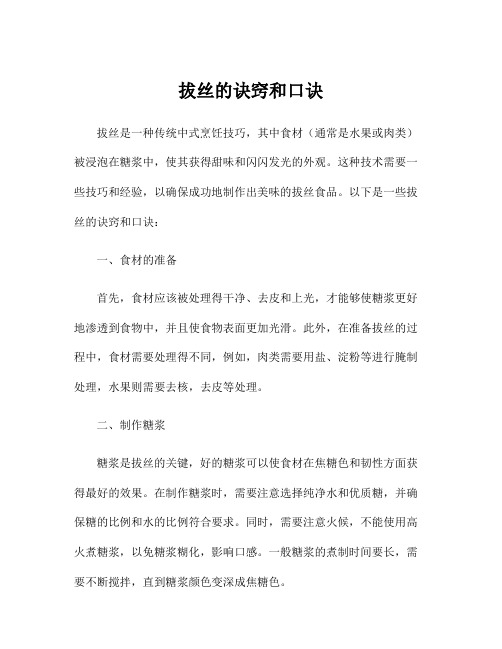 拔丝的诀窍和口诀

拔丝是一种传统中式烹饪技巧，其中食材（通常是水果或肉类）被浸泡在糖浆中，使其获得甜味和闪闪发光的外观。这种技术需要一些技巧和经验，以确保成功地制作出美味的拔丝食品。以下是一些拔丝的诀窍和口诀：

一、食材的准备

首先，食材应该被处理得干净、去皮和上光，才能够使糖浆更好地渗透到食物中，并且使食物表面更加光滑。此外，在准备拔丝的过程中，食材需要处理得不同，例如，肉类需要用盐、淀粉等进行腌制处理，水果则需要去核，去皮等处理。

二、制作糖浆

糖浆是拔丝的关键，好的糖浆可以使食材在焦糖色和韧性方面获得最好的效果。在制作糖浆时，需要注意选择纯净水和优质糖，并确保糖的比例和水的比例符合要求。同时，需要注意火候，不能使用高火煮糖浆，以免糖浆糊化，影响口感。一般糖浆的煮制时间要长，需要不断搅拌，直到糖浆颜色变深成焦糖色。